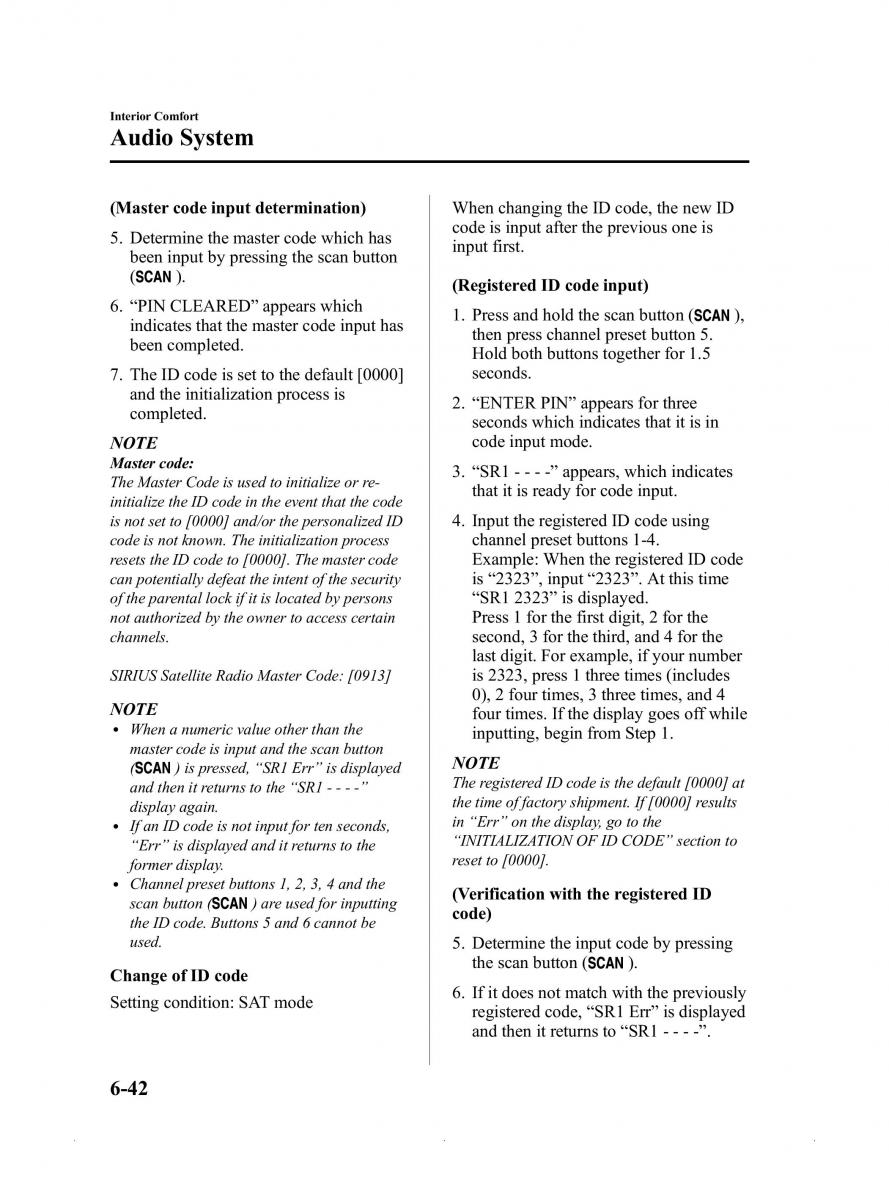 Interior Comfort
Audio System

(Master code input determination)

5. Determine the master code which has been input by pressing the scan button (SCAN ).

6. “PIN CLEARED” appears which indicates that the master code input has been completed.

7. The ID code is set to the default [0000] and the initialization process is completed.

NOTE
Master code:
The Master Code is used to initialize or re-initialize the ID code in the event that the code is not set to [0000] and/or the personalized ID code is not known. The initialization process resets the ID code to [0000]. The master code can potentially defeat the intent of the security of the parental lock if it is located by persons not authorized by the owner to access certain channels.

SIRIUS Satellite Radio Master Code: [0913]

NOTE
• When a numeric value other than the master code is input and the scan button (SCAN ) is pressed, “SR1 Err” is displayed and then it returns to the “SR1 - - - -” display again.
• If an ID code is not input for ten seconds, “Err” is displayed and it returns to the former display.
• Channel preset buttons 1, 2, 3, 4 and the scan button (SCAN ) are used for inputting the ID code. Buttons 5 and 6 cannot be used.

Change of ID code
Setting condition: SAT mode

When changing the ID code, the new ID code is input after the previous one is input first.

(Registered ID code input)

1. Press and hold the scan button (SCAN ), then press channel preset button 5. Hold both buttons together for 1.5 seconds.

2. “ENTER PIN” appears for three seconds which indicates that it is in code input mode.

3. “SR1 - - - -” appears, which indicates that it is ready for code input.

4. Input the registered ID code using channel preset buttons 1-4.
Example: When the registered ID code is “2323”, input “2323”. At this time “SR1 2323” is displayed.
Press 1 for the first digit, 2 for the second, 3 for the third, and 4 for the last digit. For example, if your number is 2323, press 1 three times (includes 0), 2 four times, 3 three times, and 4 four times. If the display goes off while inputting, begin from Step 1.

NOTE
The registered ID code is the default [0000] at the time of factory shipment. If [0000] results in “Err” on the display, go to the “INITIALIZATION OF ID CODE” section to reset to [0000].

(Verification with the registered ID code)

5. Determine the input code by pressing the scan button (SCAN ).

6. If it does not match with the previously registered code, “SR1 Err” is displayed and then it returns to “SR1 - - - -”.

6-42